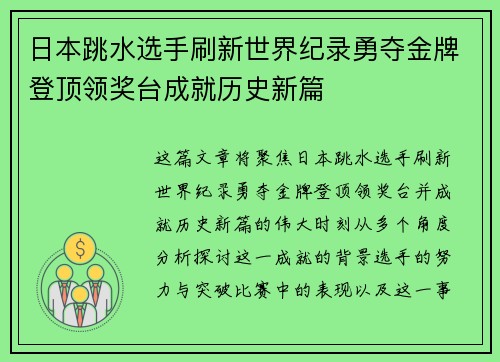 日本跳水选手刷新世界纪录勇夺金牌登顶领奖台成就历史新篇

这篇文章将聚焦日本跳水选手刷新世界纪录勇夺金牌登顶领奖台并成就历史新篇的伟大时刻从多个角度分析探讨这一成就的背景选手的努力与突破比赛中的表现以及这一事

$